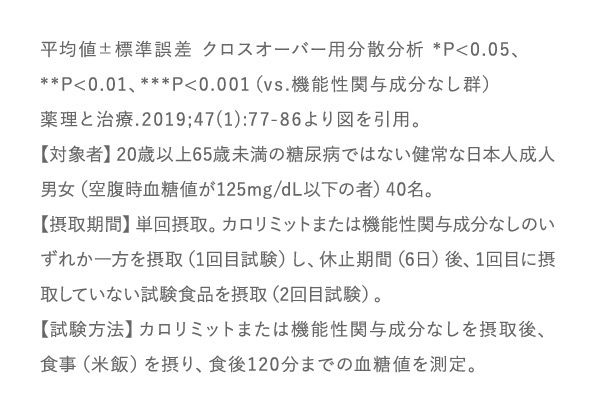 平均値±標準誤差 クロスオーバー用分散分析 *P<0.05、**P<0.01、***P<0.001（vs.機能性関与成分なし群）
薬理と治療.2019;47(1):77-86より図を引用。

【対象者】20歳以上65歳未満の糖尿病ではない健常な日本人成人男女（空腹時血糖値が125mg/dL以下の者）40名。

【摂取期間】単回摂取。カロリミットまたは機能性関与成分なしのいずれか一方を摂取（1回目試験）し、休止期間（6日）後、1回目に摂取していない試験食品を摂取（2回目試験）。

【試験方法】カロリミットまたは機能性関与成分なしを摂取後、食事（米飯）を摂り、食後120分までの血糖値を測定。